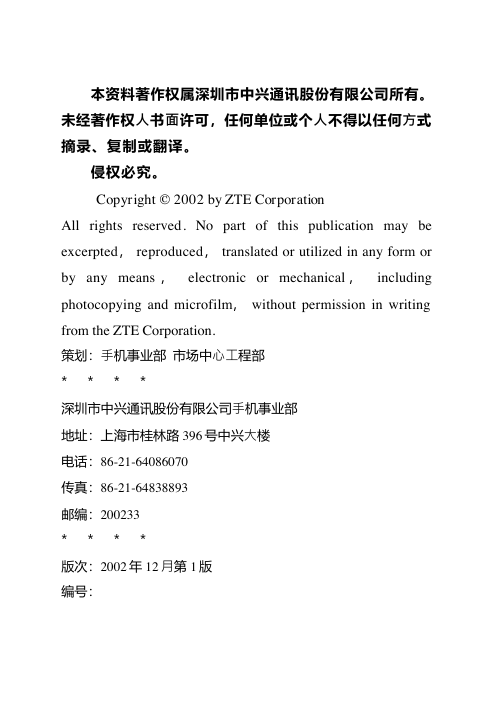 本资料著作权属深圳市中兴通讯股份有限公司所有。未经著作权人书面许可，任何单位或个人不得以任何方式摘录、复制或翻译。

侵权必究。

Copyright © 2002 by ZTE Corporation

All rights reserved. No part of this publication may be excerpted, reproduced, translated or utilized in any form or by any means, electronic or mechanical, including photocopying and microfilm, without permission in writing from the ZTE Corporation.

策划：手机事业部 市场中心工程部

* * * *

深圳市中兴通讯股份有限公司手机事业部

地址：上海市桂林路 396 号中兴大楼

电话：86-21-64086070

传真：86-21-64838893

邮编：200233

* * * *

版次：2002 年 12 月第 1 版

编号：